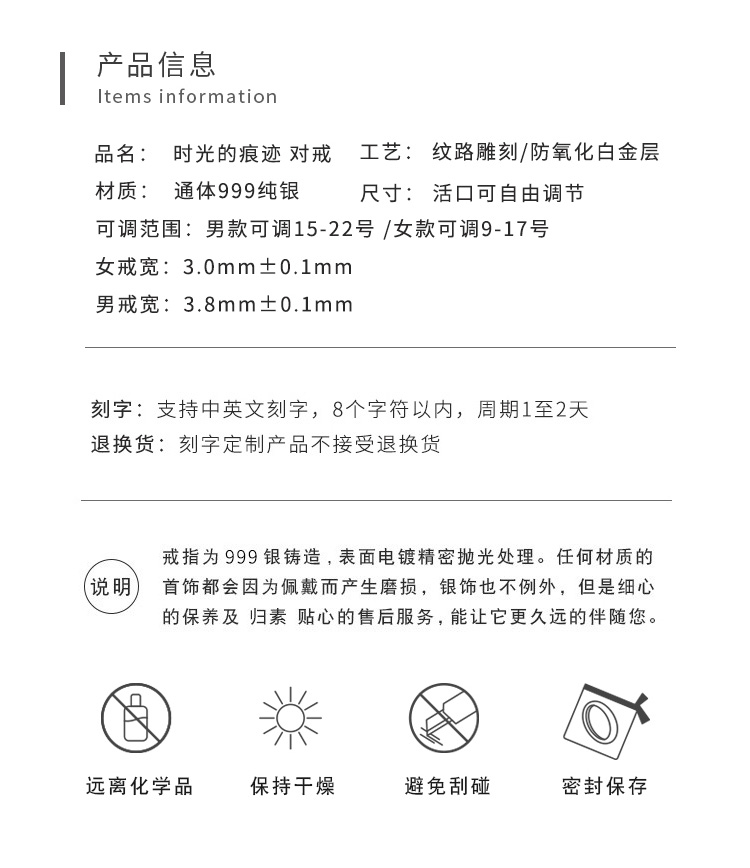 产品信息
Items information

品名： 时光的痕迹 对戒
工艺： 纹路雕刻/防氧化白金层
材质： 通体999纯银
尺寸： 活口可自由调节
可调范围：男款可调15-22号 /女款可调9-17号
女戒宽：3.0mm±0.1mm
男戒宽：3.8mm±0.1mm

刻字：支持中英文刻字，8个字符以内，周期1至2天
退换货：刻字定制产品不接受退换货

说明

戒指为 999 银铸造，表面电镀精密抛光处理。任何材质的首饰都会因为佩戴而产生磨损，银饰也不例外，但是细心的保养及 归素 贴心的售后服务，能让它更久远的伴随您。

远离化学品
保持干燥
避免刮碰
密封保存